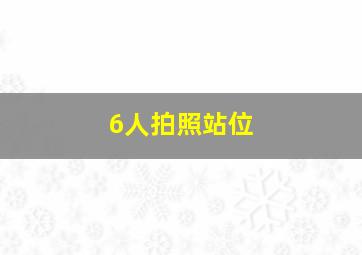 6人拍照站位